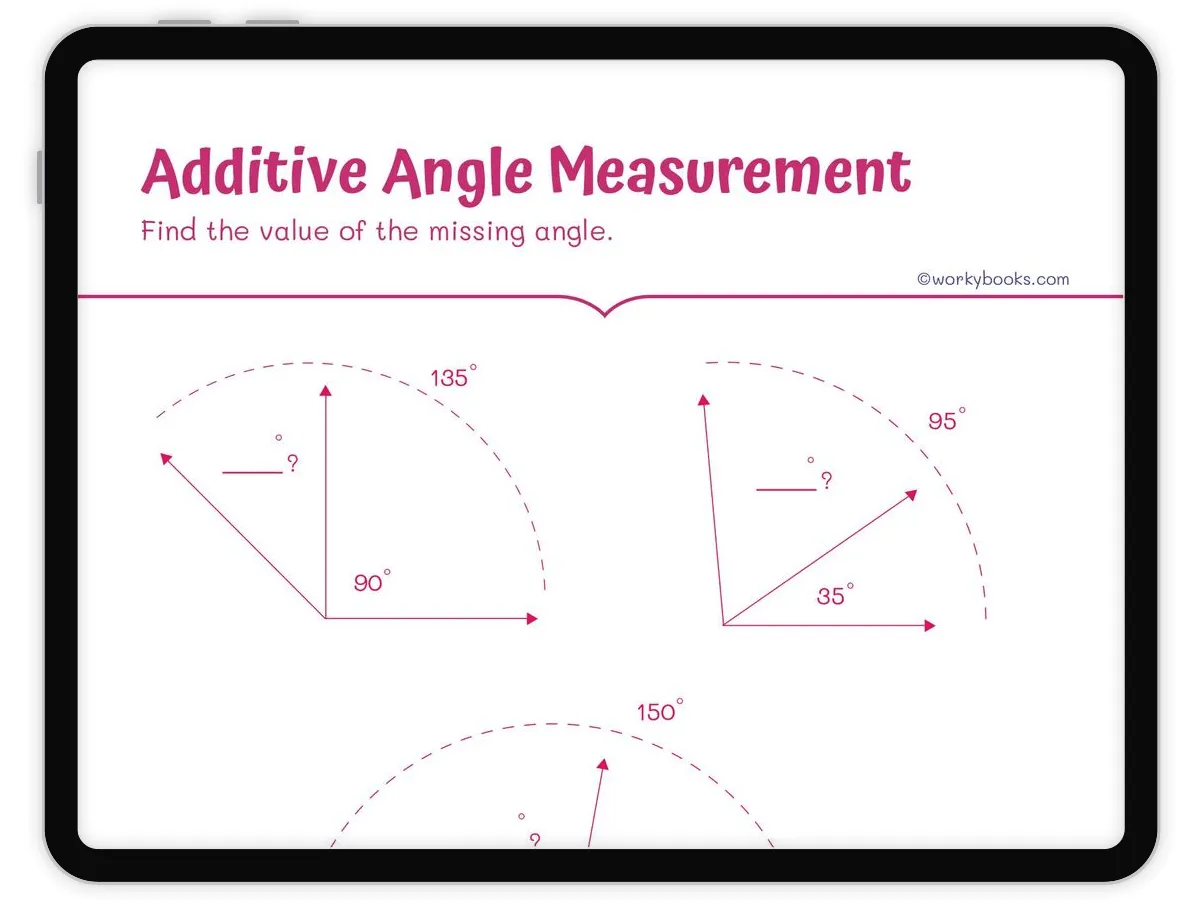 Additive Angle Measurement

Find the value of the missing angle.

©workybooks.com

135°

____°?

90°

95°

____°?

35°

150°

°?